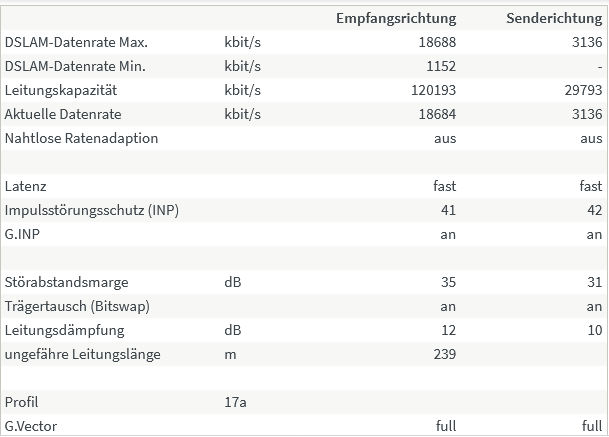 | | | Empfangsrichtung | Senderichtung |
|---|---|---|---|
| DSLAM-Datenrate Max. | kbit/s | 18688 | 3136 |
| DSLAM-Datenrate Min. | kbit/s | 1152 | - |
| Leitungskapazität | kbit/s | 120193 | 29793 |
| Aktuelle Datenrate | kbit/s | 18684 | 3136 |
| Nahtlose Ratenadaption | | aus | aus |
| | | | |
| Latenz | | fast | fast |
| Impulsstörungsschutz (INP) | | 41 | 42 |
| G.INP | | an | an |
| | | | |
| Störabstandsmarge | dB | 35 | 31 |
| Trägertausch (Bitswap) | | an | an |
| Leitungsdämpfung | dB | 12 | 10 |
| ungefähre Leitungslänge | m | 239 | |
| | | | |
| Profil | 17a | | |
| G.Vector | | full | full |